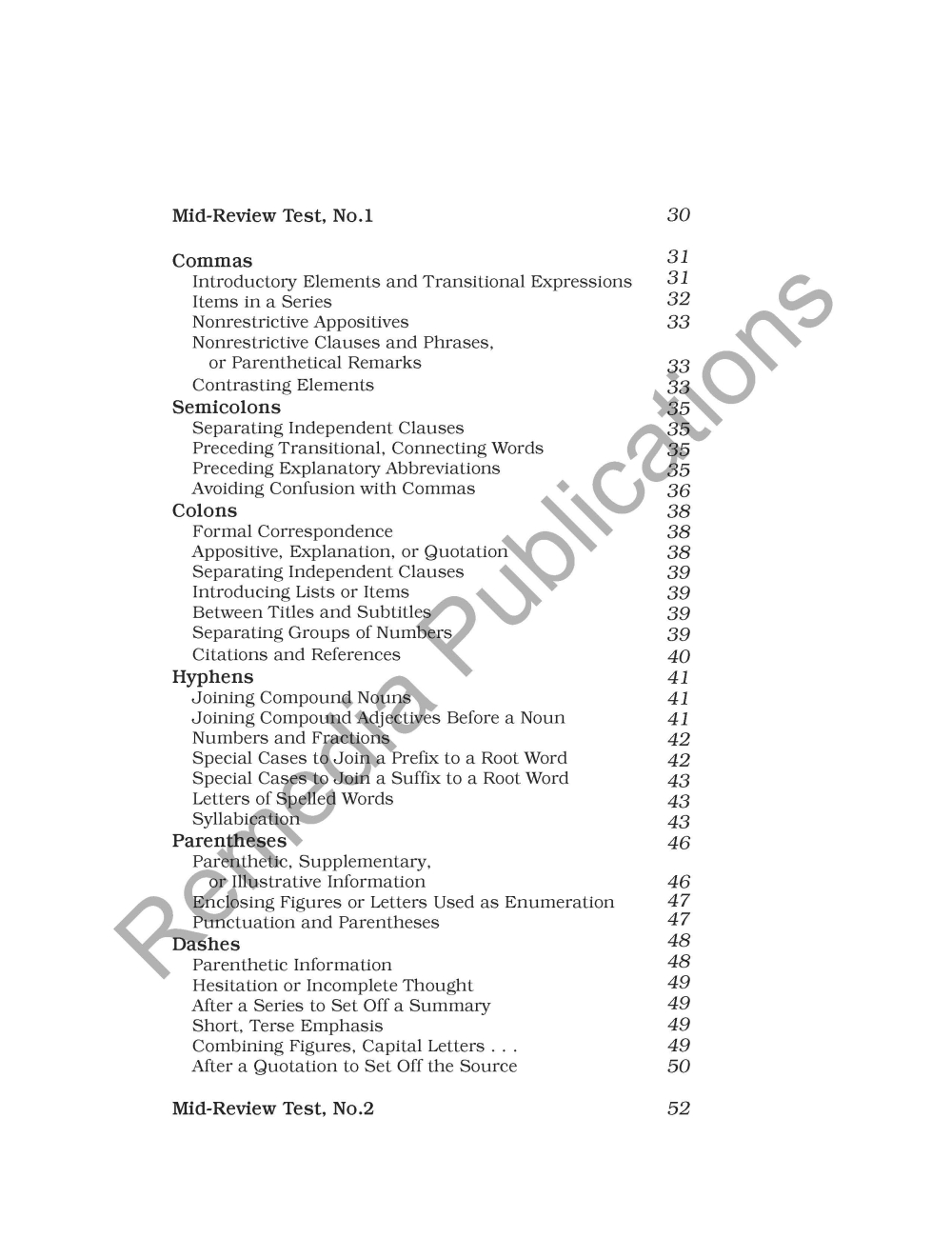 Mid-Review Test, No.1 30

Commas 31
Introductory Elements and Transitional Expressions 31
Items in a Series 32
Nonrestrictive Appositives 33
Nonrestrictive Clauses and Phrases, or Parenthetical Remarks 33
Contrasting Elements 33
Semicolons 35
Separating Independent Clauses 35
Preceding Transitional, Connecting Words 35
Preceding Explanatory Abbreviations 35
Avoiding Confusion with Commas 36
Colons 38
Formal Correspondence 38
Appositive, Explanation, or Quotation 38
Separating Independent Clauses 39
Introducing Lists or Items 39
Between Titles and Subtitles 39
Separating Groups of Numbers 39
Citations and References 40
Hyphens 41
Joining Compound Nouns 41
Joining Compound Adjectives Before a Noun 41
Numbers and Fractions 42
Special Cases to Join a Prefix to a Root Word 42
Special Cases to Join a Suffix to a Root Word 43
Letters of Spelled Words 43
Syllabication 43
Parentheses 46
Parenthetic, Supplementary, or Illustrative Information 46
Enclosing Figures or Letters Used as Enumeration 47
Punctuation and Parentheses 47
Dashes 48
Parenthetic Information 48
Hesitation or Incomplete Thought 49
After a Series to Set Off a Summary 49
Short, Terse Emphasis 49
Combining Figures, Capital Letters . . . 49
After a Quotation to Set Off the Source 50

Mid-Review Test, No.2 52

Remedia Publications